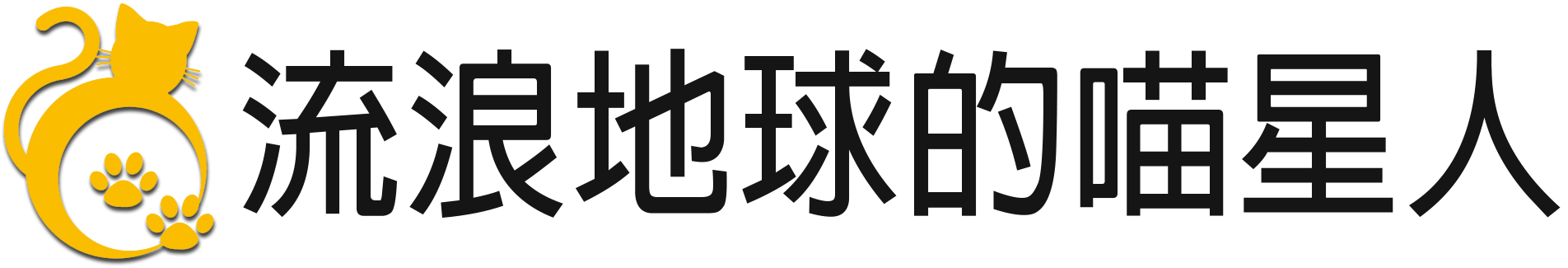 流浪地球的喵星人